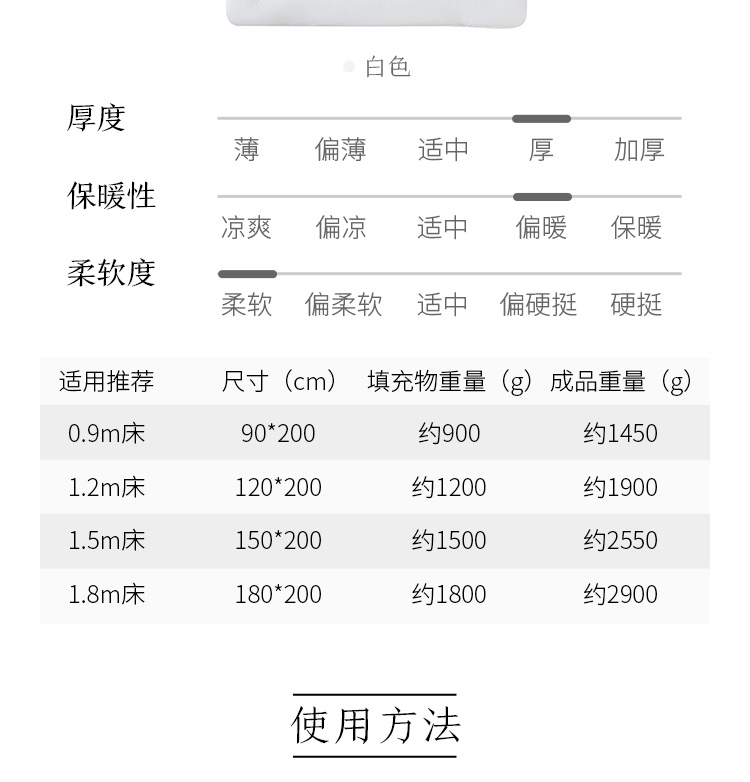 白色

厚度
薄 偏薄 适中 厚 加厚

保暖性
凉爽 偏凉 适中 偏暖 保暖

柔软度
柔软 偏柔软 适中 偏硬挺 硬挺

| 适用推荐 | 尺寸（cm） | 填充物重量（g） | 成品重量（g） |
|---|---|---|---|
| 0.9m床 | 90*200 | 约900 | 约1450 |
| 1.2m床 | 120*200 | 约1200 | 约1900 |
| 1.5m床 | 150*200 | 约1500 | 约2550 |
| 1.8m床 | 180*200 | 约1800 | 约2900 |

使用方法